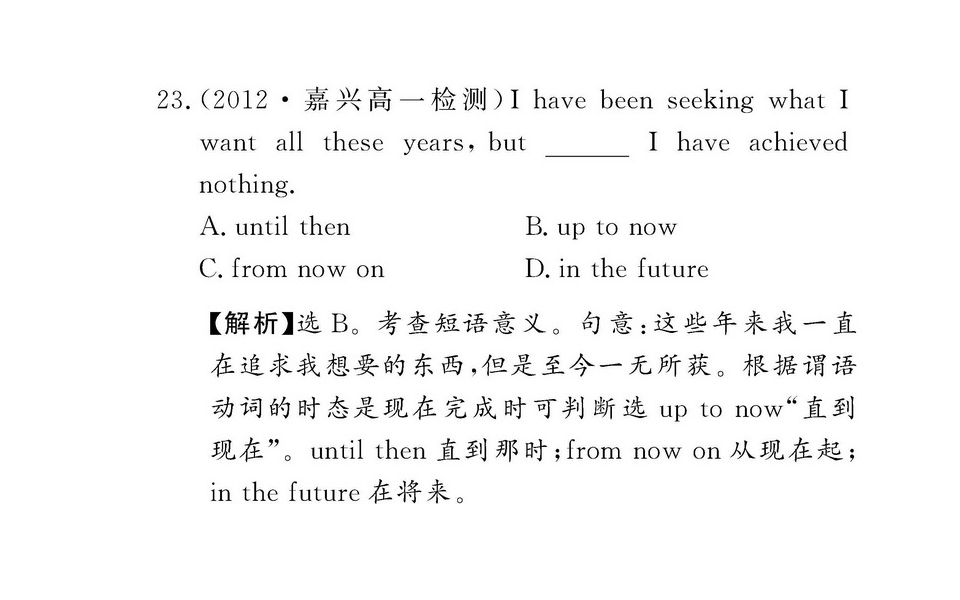 23.(2012·嘉兴高一检测)I have been seeking what I want all these years, but ____ I have achieved nothing.

A. until then B. up to now

C. from now on D. in the future

【解析】选B。考查短语意义。句意:这些年来我一直在追求我想要的东西,但是至今一无所获。根据谓语动词的时态是现在完成时可判断选up to now“直到现在”。until then直到那时;from now on从现在起;in the future在将来。